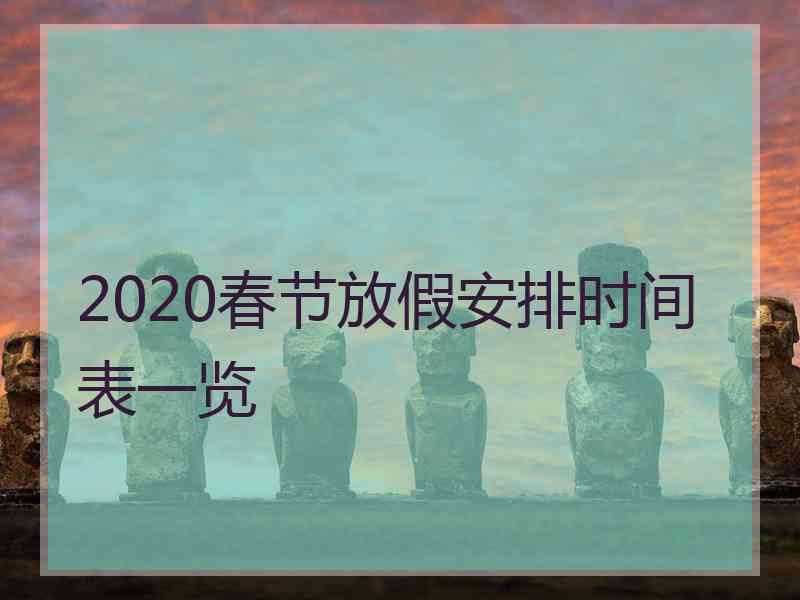 2020春节放假安排时间表一览